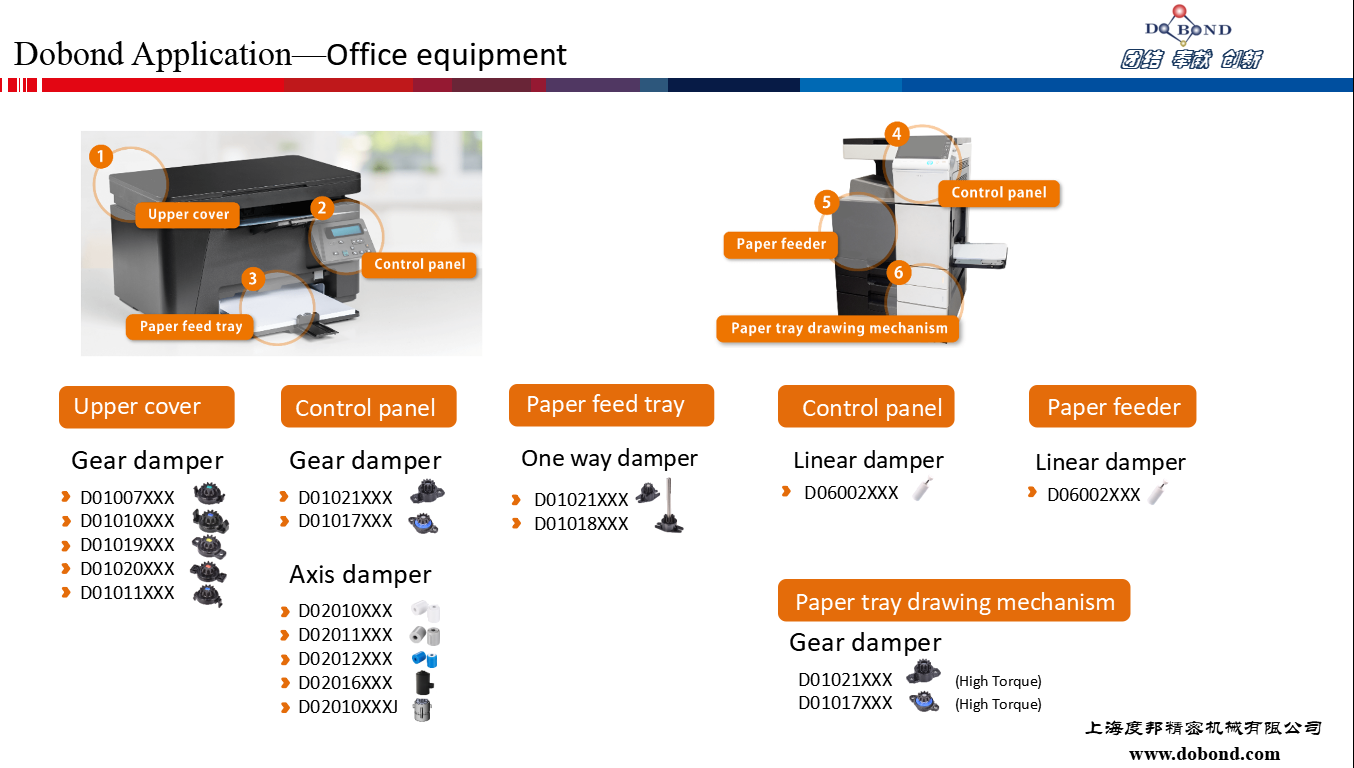 Dobond Application—Office equipment

DOBOND
团结 奉献 创新

1
Upper cover
2
Control panel
3
Paper feed tray

4
Control panel
5
Paper feeder
6
Paper tray drawing mechanism

Upper cover

Gear damper
D01007XXX
D01010XXX
D01019XXX
D01020XXX
D01011XXX

Control panel

Gear damper
D01021XXX
D01017XXX

Axis damper
D02010XXX
D02011XXX
D02012XXX
D02016XXX
D02010XXXJ

Paper feed tray

One way damper
D01021XXX
D01018XXX

Control panel

Linear damper
D06002XXX

Paper feeder

Linear damper
D06002XXX

Paper tray drawing mechanism

Gear damper
D01021XXX (High Torque)
D01017XXX (High Torque)

上海度邦精密机械有限公司
www.dobond.com